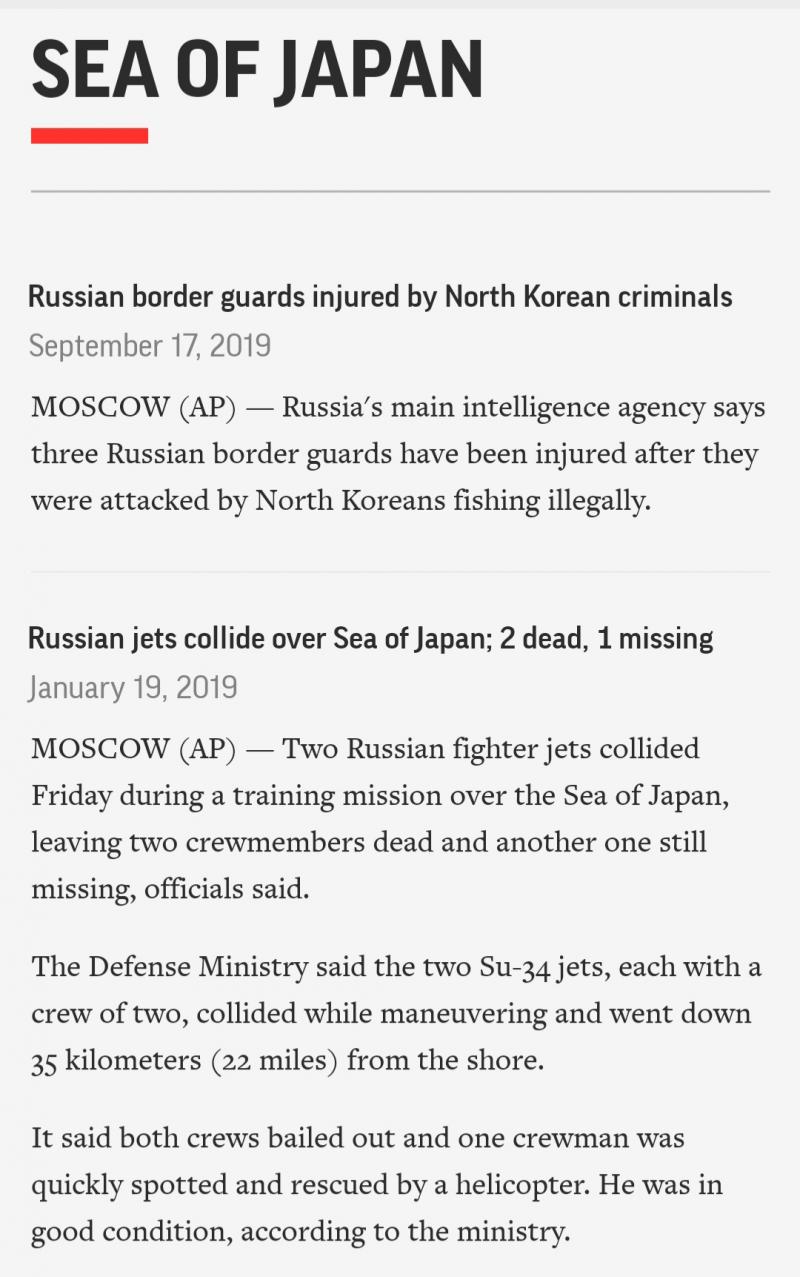 SEA OF JAPAN

Russian border guards injured by North Korean criminals
September 17, 2019

MOSCOW (AP) — Russia's main intelligence agency says three Russian border guards have been injured after they were attacked by North Koreans fishing illegally.

Russian jets collide over Sea of Japan; 2 dead, 1 missing
January 19, 2019

MOSCOW (AP) — Two Russian fighter jets collided Friday during a training mission over the Sea of Japan, leaving two crewmembers dead and another one still missing, officials said.

The Defense Ministry said the two Su-34 jets, each with a crew of two, collided while maneuvering and went down 35 kilometers (22 miles) from the shore.

It said both crews bailed out and one crewman was quickly spotted and rescued by a helicopter. He was in good condition, according to the ministry.